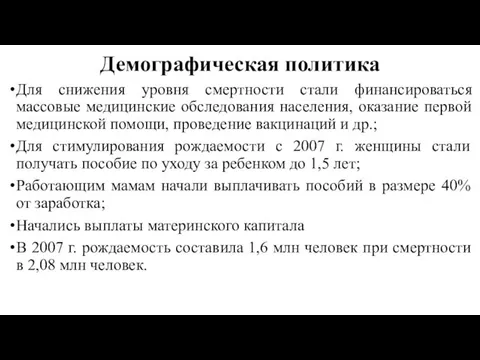 Демографическая политика

•Для снижения уровня смертности стали финансироваться массовые медицинские обследования населения, оказание первой медицинской помощи, проведение вакцинаций и др.;

•Для стимулирования рождаемости с 2007 г. женщины стали получать пособие по уходу за ребенком до 1,5 лет;

•Работающим мамам начали выплачивать пособий в размере 40% от заработка;

•Начались выплаты материнского капитала

•В 2007 г. рождаемость составила 1,6 млн человек при смертности в 2,08 млн человек.